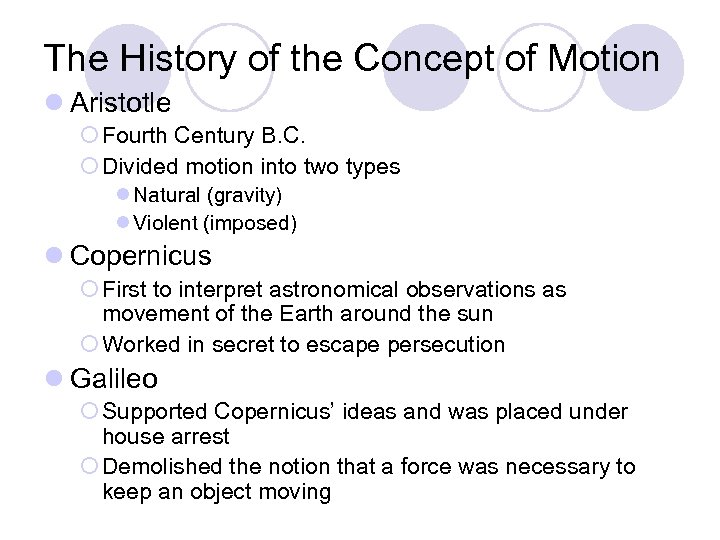 The History of the Concept of Motion

Aristotle
Fourth Century B.C.
Divided motion into two types
Natural (gravity)
Violent (imposed)

Copernicus
First to interpret astronomical observations as movement of the Earth around the sun
Worked in secret to escape persecution

Galileo
Supported Copernicus' ideas and was placed under house arrest
Demolished the notion that a force was necessary to keep an object moving